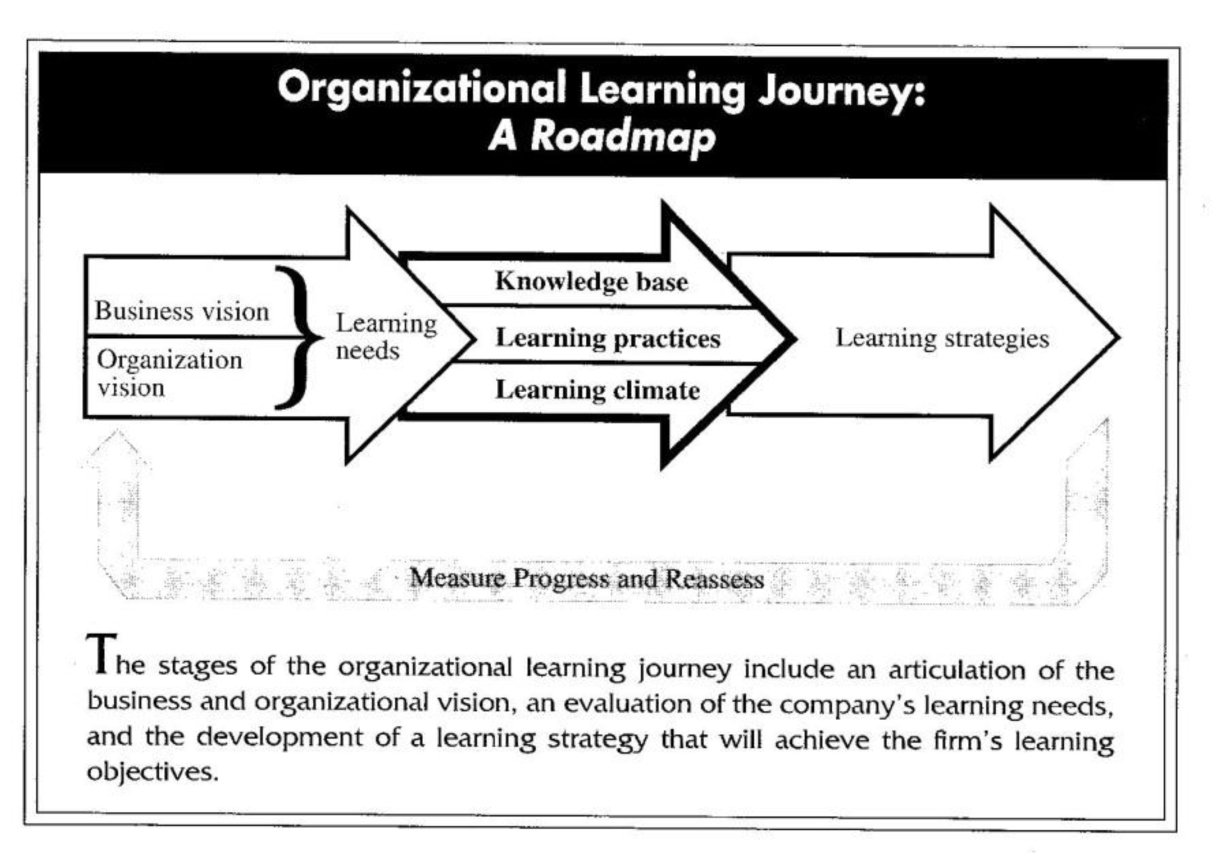 Organizational Learning Journey:
A Roadmap

Business vision

Organization vision

Learning needs

Knowledge base

Learning practices

Learning climate

Learning strategies

Measure Progress and Reassess

The stages of the organizational learning journey include an articulation of the business and organizational vision, an evaluation of the company's learning needs, and the development of a learning strategy that will achieve the firm's learning objectives.